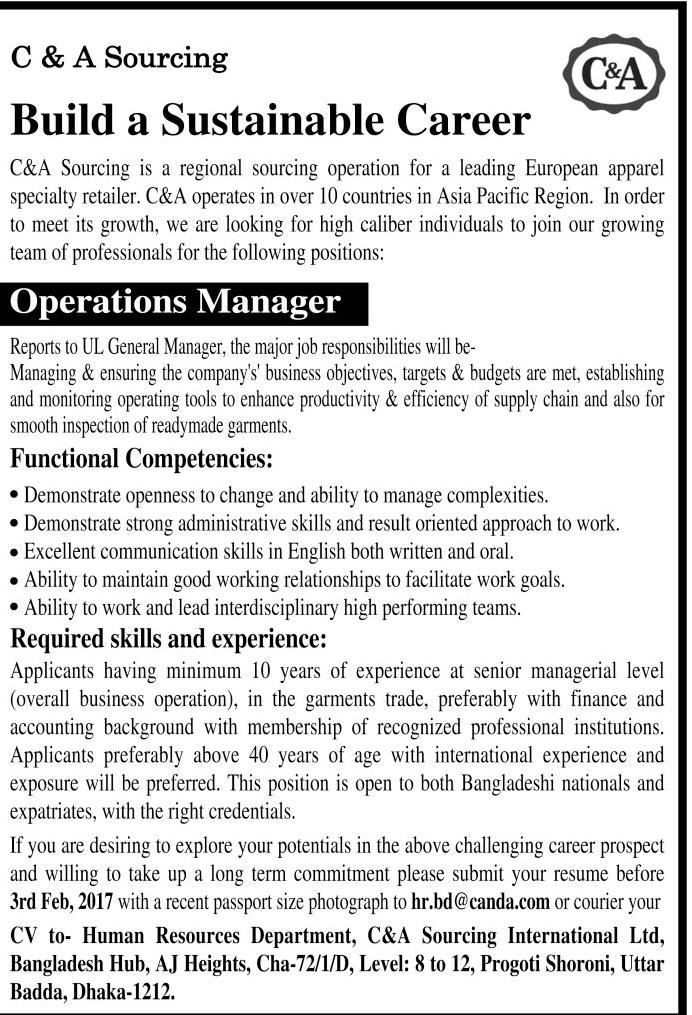 C & A Sourcing

C&A

Build a Sustainable Career

C&A Sourcing is a regional sourcing operation for a leading European apparel specialty retailer. C&A operates in over 10 countries in Asia Pacific Region. In order to meet its growth, we are looking for high caliber individuals to join our growing team of professionals for the following positions:

Operations Manager

Reports to UL General Manager, the major job responsibilities will be-
Managing & ensuring the company's' business objectives, targets & budgets are met, establishing and monitoring operating tools to enhance productivity & efficiency of supply chain and also for smooth inspection of readymade garments.

Functional Competencies:

• Demonstrate openness to change and ability to manage complexities.
• Demonstrate strong administrative skills and result oriented approach to work.
• Excellent communication skills in English both written and oral.
• Ability to maintain good working relationships to facilitate work goals.
• Ability to work and lead interdisciplinary high performing teams.

Required skills and experience:

Applicants having minimum 10 years of experience at senior managerial level (overall business operation), in the garments trade, preferably with finance and accounting background with membership of recognized professional institutions. Applicants preferably above 40 years of age with international experience and exposure will be preferred. This position is open to both Bangladeshi nationals and expatriates, with the right credentials.

If you are desiring to explore your potentials in the above challenging career prospect and willing to take up a long term commitment please submit your resume before 3rd Feb, 2017 with a recent passport size photograph to hr.bd@canda.com or courier your CV to- Human Resources Department, C&A Sourcing International Ltd, Bangladesh Hub, AJ Heights, Cha-72/1/D, Level: 8 to 12, Progoti Shoroni, Uttar Badda, Dhaka-1212.